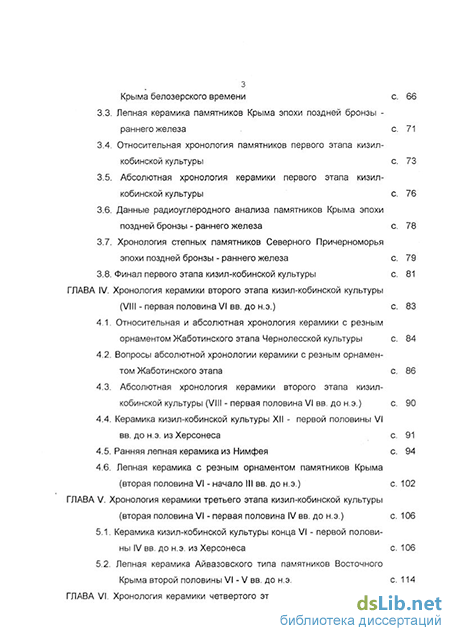 3

Крыма белозерского времени с. 66

3.3. Лепная керамика памятников Крыма эпохи поздней бронзы - раннего железа с. 71

3.4. Относительная хронология памятников первого этапа кизил-кобинской культуры с. 73

3.5. Абсолютная хронология керамики первого этапа кизил-кобинской культуры с. 76

3.6. Данные радиоуглеродного анализа памятников Крыма эпохи поздней бронзы - раннего железа с. 78

3.7. Хронология степных памятников Северного Причерноморья эпохи поздней бронзы - раннего железа с. 79

3.8. Финал первого этапа кизил-кобинской культуры с. 81

ГЛАВА IV. Хронология керамики второго этапа кизил-кобинской культуры (VIII - первая половина VI вв. до н.э.) с. 83

4.1. Относительная и абсолютная хронология керамики с резным орнаментом Жаботинского этапа Чернолесской культуры с. 84

4.2. Вопросы абсолютной хронологии керамики с резным орнаментом Жаботинского этапа с. 86

4.3. Абсолютная хронология керамики второго этапа кизил-кобинской культуры (VIII - первая половина VI вв. до н.э.) с. 90

4.4. Керамика кизил-кобинской культуры XII - первой половины VI вв. до н.э. из Херсонеса с. 91

4.5. Ранняя лепная керамика из Нимфея с. 94

4.6. Лепная керамика с резным орнаментом памятников Крыма (вторая половина VI - начало III вв. до н.э.) с. 102

ГЛАВА V. Хронология керамики третьего этапа кизил-кобинской культуры (вторая половина VI - первая половина IV вв. до н.э.) с. 106

5.1. Керамика кизил-кобинской культуры конца VI - первой половины IV вв. до н.э. из Херсонеса с. 106

5.2. Лепная керамика Айвазовского типа памятников Восточного Крыма второй половины VI - V вв. до н.э. с. 114

ГЛАВА VI. Хронология керамики четвертого эт

dsLib.net
библиотека диссертаций